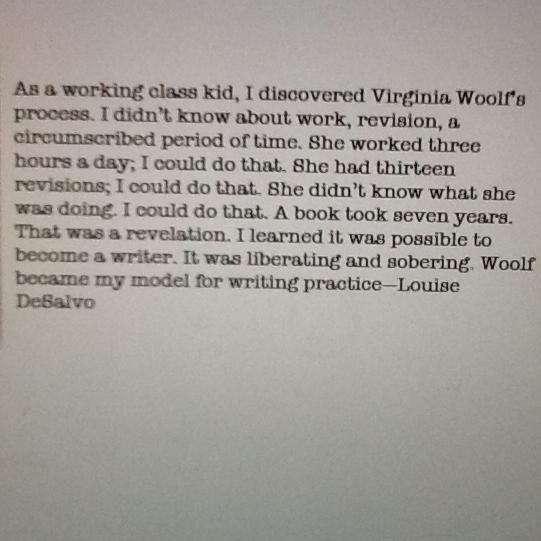 As a working class kid, I discovered Virginia Woolf's process. I didn't know about work, revision, a circumscribed period of time. She worked three hours a day; I could do that. She had thirteen revisions; I could do that. She didn't know what she was doing. I could do that. A book took seven years. That was a revelation. I learned it was possible to become a writer. It was liberating and sobering. Woolf became my model for writing practice—Louise DeSalvo